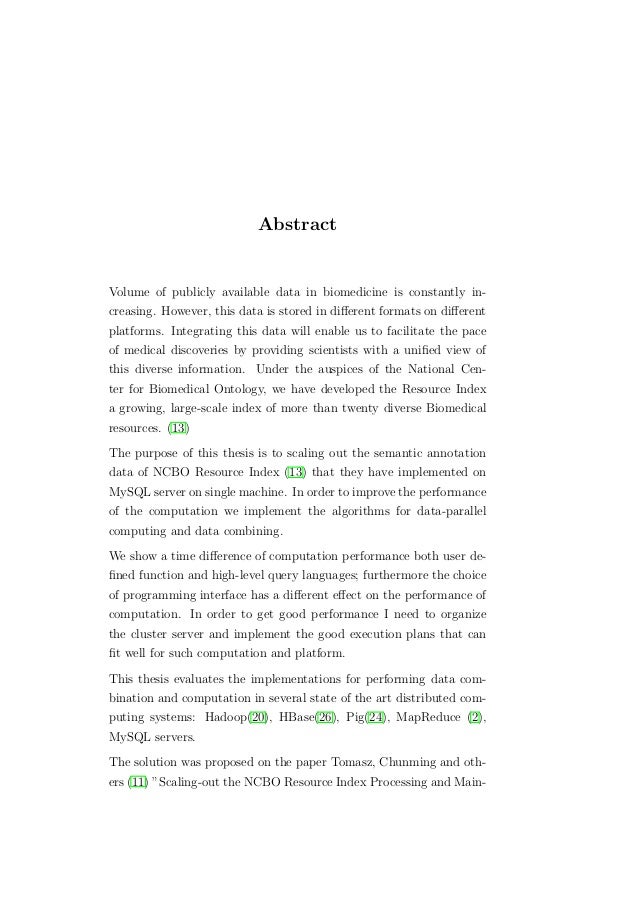 Abstract

Volume of publicly available data in biomedicine is constantly increasing. However, this data is stored in different formats on different platforms. Integrating this data will enable us to facilitate the pace of medical discoveries by providing scientists with a unified view of this diverse information. Under the auspices of the National Center for Biomedical Ontology, we have developed the Resource Index a growing, large-scale index of more than twenty diverse Biomedical resources. (13)

The purpose of this thesis is to scaling out the semantic annotation data of NCBO Resource Index (13) that they have implemented on MySQL server on single machine. In order to improve the performance of the computation we implement the algorithms for data-parallel computing and data combining.

We show a time difference of computation performance both user defined function and high-level query languages; furthermore the choice of programming interface has a different effect on the performance of computation. In order to get good performance I need to organize the cluster server and implement the good execution plans that can fit well for such computation and platform.

This thesis evaluates the implementations for performing data combination and computation in several state of the art distributed computing systems: Hadoop(20), HBase(26), Pig(24), MapReduce (2), MySQL servers.

The solution was proposed on the paper Tomasz, Chunming and others (11) "Scaling-out the NCBO Resource Index Processing and Main-